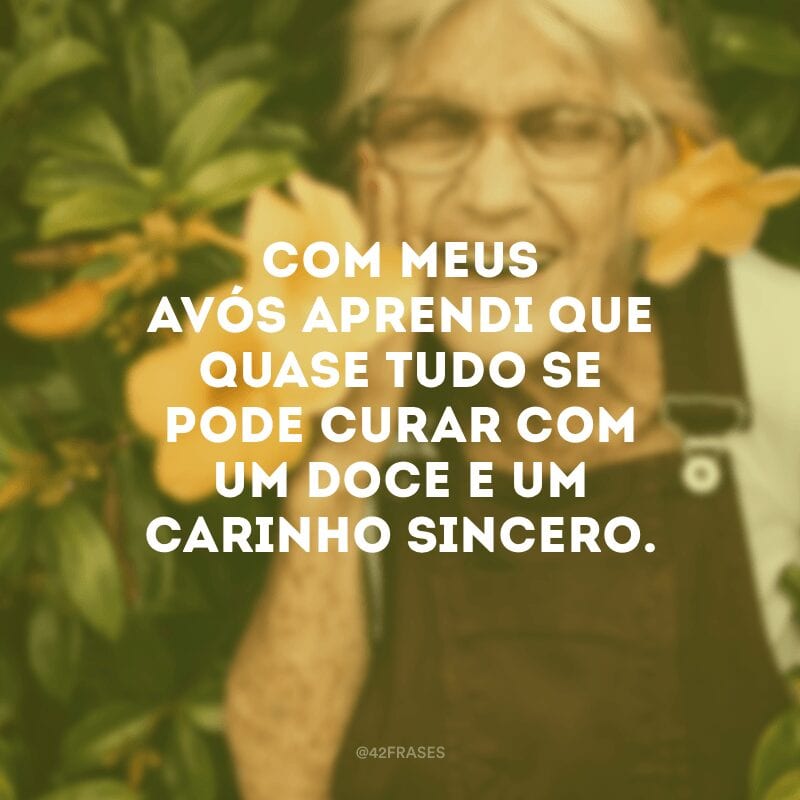 COM MEUS AVÓS APRENDI QUE QUASE TUDO SE PODE CURAR COM UM DOCE E UM CARINHO SINCERO.

@42FRASES